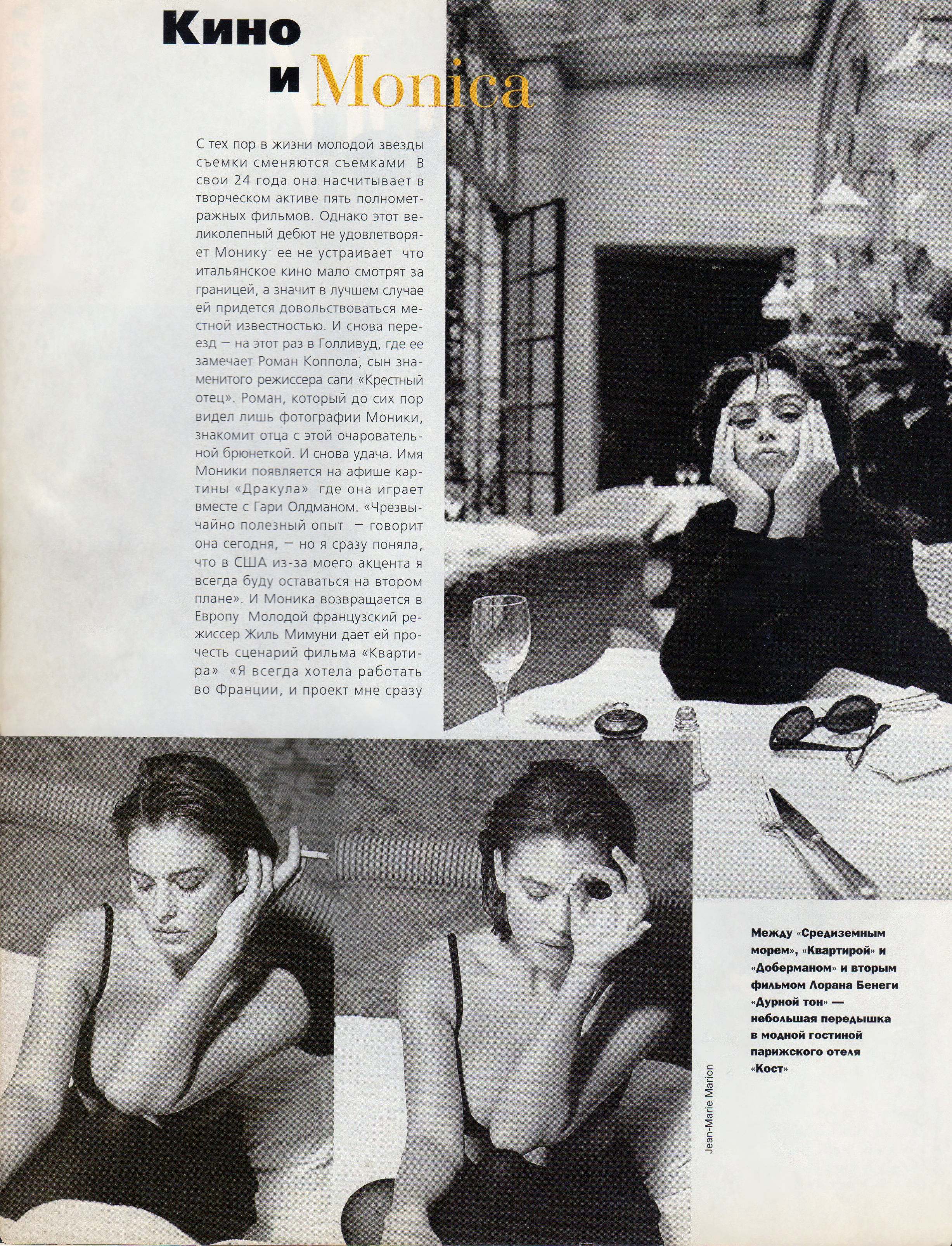 Кино и Monica

С тех пор в жизни молодой звезды съемки сменяются съемками В свои 24 года она насчитывает в творческом активе пять полнометражных фильмов. Однако этот великолепный дебют не удовлетворяет Монику· ее не устраивает что итальянское кино мало смотрят за границей, а значит в лучшем случае ей придется довольствоваться местной известностью. И снова переезд — на этот раз в Голливуд, где ее замечает Роман Коппола, сын знаменитого режиссера саги «Крестный отец». Роман, который до сих пор видел лишь фотографии Моники, знакомит отца с этой очаровательной брюнеткой. И снова удача. Имя Моники появляется на афише картины «Дракула» где она играет вместе с Гари Олдманом. «Чрезвычайно полезный опыт — говорит она сегодня, — но я сразу поняла, что в США из-за моего акцента я всегда буду оставаться на втором плане». И Моника возвращается в Европу Молодой французский режиссер Жиль Мимуни дает ей прочесть сценарий фильма «Квартира» «Я всегда хотела работать во Франции, и проект мне сразу

Между «Средиземным морем», «Квартирой» и «Доберманом» и вторым фильмом Лорана Бенеги «Дурной тон» — небольшая передышка в модной гостиной парижского отеля «Кост»

Jean-Marie Marion